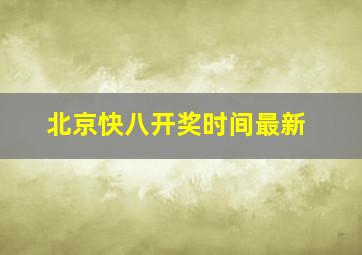 北京快八开奖时间最新